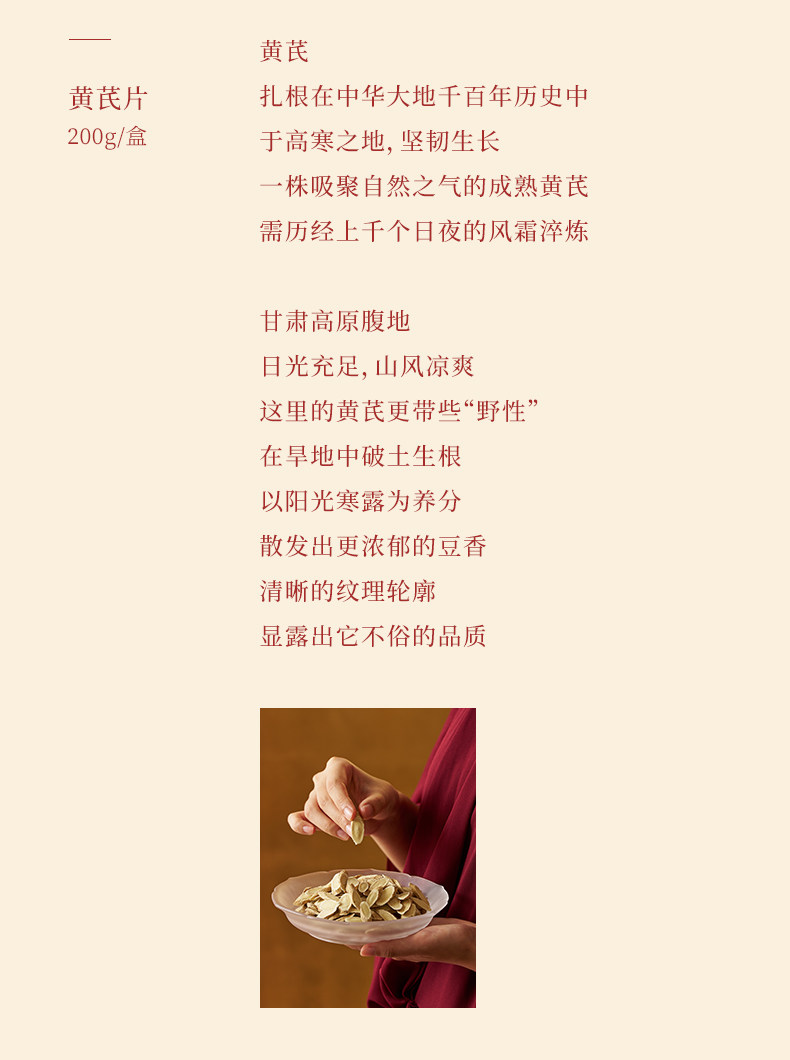 黄芪片
200g/盒

黄芪
扎根在中华大地千百年历史中
于高寒之地,坚韧生长
一株吸聚自然之气的成熟黄芪
需历经上千个日夜的风霜淬炼

甘肃高原腹地
日光充足,山风凉爽
这里的黄芪更带些“野性”
在旱地中破土生根
以阳光寒露为养分
散发出更浓郁的豆香
清晰的纹理轮廓
显露出它不俗的品质